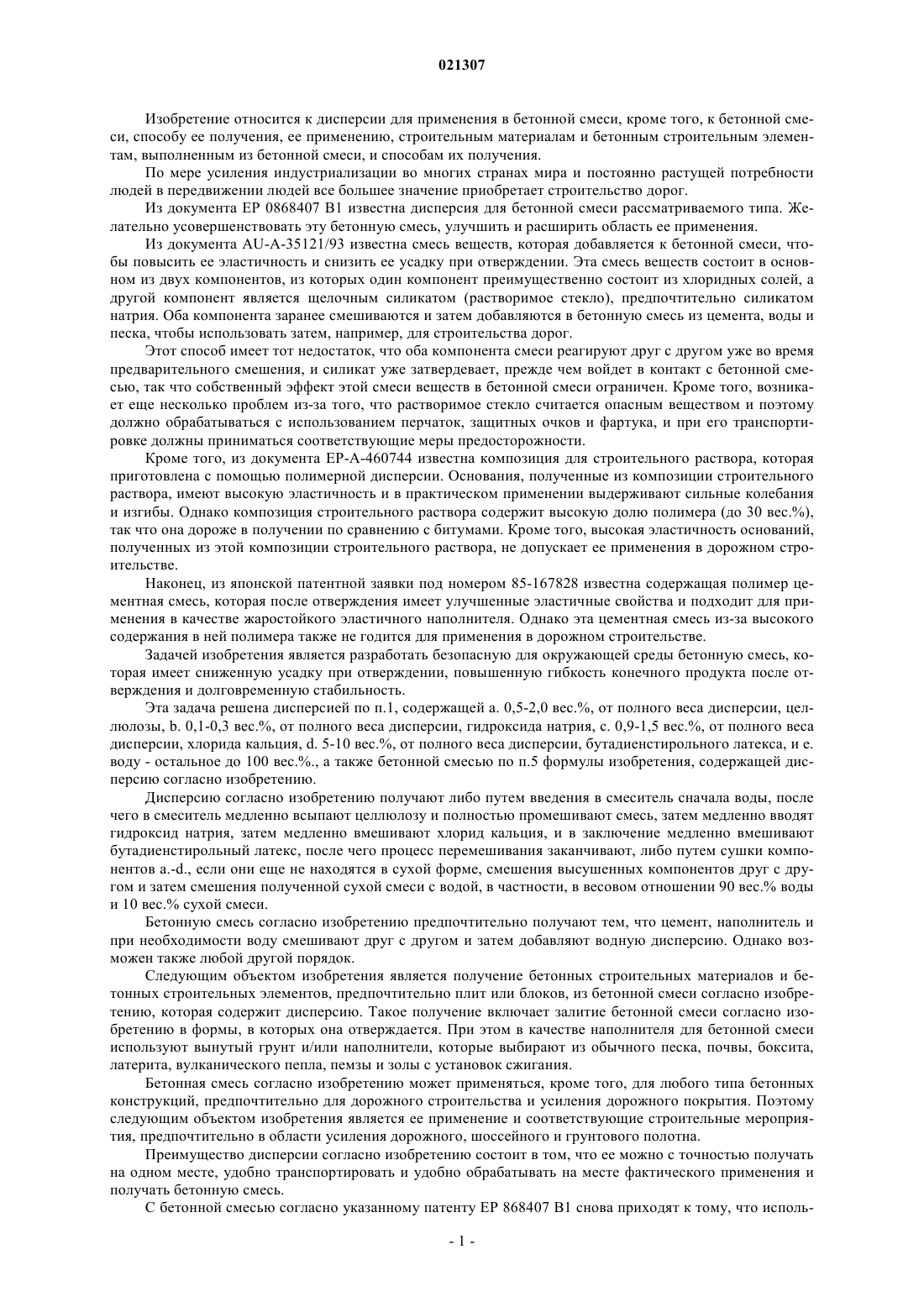 021307

Изобретение относится к дисперсии для применения в бетонной смеси, кроме того, к бетонной смеси, способу ее получения, ее применению, строительным материалам и бетонным строительным элементам, выполненным из бетонной смеси, и способам их получения.

По мере усиления индустриализации во многих странах мира и постоянно растущей потребности людей в передвижении людей все большее значение приобретает строительство дорог.

Из документа EP 0868407 B1 известна дисперсия для бетонной смеси рассматриваемого типа. Желательно усовершенствовать эту бетонную смесь, улучшить и расширить область ее применения.

Из документа AU-A-35121/93 известна смесь веществ, которая добавляется к бетонной смеси, чтобы повысить ее эластичность и снизить ее усадку при отверждении. Эта смесь веществ состоит в основном из двух компонентов, из которых один компонент преимущественно состоит из хлоридных солей, а другой компонент является щелочным силикатом (растворимое стекло), предпочтительно силикатом натрия. Оба компонента заранее смешиваются и затем добавляются в бетонную смесь из цемента, воды и песка, чтобы использовать затем, например, для строительства дорог.

Этот способ имеет тот недостаток, что оба компонента смеси реагируют друг с другом уже во время предварительного смешения, и силикат уже затвердевает, прежде чем войдет в контакт с бетонной смесью, так что собственный эффект этой смеси веществ в бетонной смеси ограничен. Кроме того, возникает еще несколько проблем из-за того, что растворимое стекло считается опасным веществом и поэтому должно обрабатываться с использованием перчаток, защитных очков и фартука, и при его транспортировке должны приниматься соответствующие меры предосторожности.

Кроме того, из документа EP-A-460744 известна композиция для строительного раствора, которая приготовлена с помощью полимерной дисперсии. Основания, полученные из композиции строительного раствора, имеют высокую эластичность и в практическом применении выдерживают сильные колебания и изгибы. Однако композиция строительного раствора содержит высокую долю полимера (до 30 вес.%), так что она дороже в получении по сравнению с битумами. Кроме того, высокая эластичность оснований, полученных из этой композиции строительного раствора, не допускает ее применения в дорожном строительстве.

Наконец, из японской патентной заявки под номером 85-167828 известна содержащая полимер цементная смесь, которая после отверждения имеет улучшенные эластичные свойства и подходит для применения в качестве жаростойкого эластичного наполнителя. Однако эта цементная смесь из-за высокого содержания в ней полимера также не годится для применения в дорожном строительстве.

Задачей изобретения является разработать безопасную для окружающей среды бетонную смесь, которая имеет сниженную усадку при отверждении, повышенную гибкость конечного продукта после отверждения и долговременную стабильность.

Эта задача решена дисперсией по п.1, содержащей a. 0,5-2,0 вес.%, от полного веса дисперсии, целлюлозы, b. 0,1-0,3 вес.%, от полного веса дисперсии, гидроксида натрия, c. 0,9-1,5 вес.%, от полного веса дисперсии, хлорида кальция, d. 5-10 вес.%, от полного веса дисперсии, бутадиенстирольного латекса, и e. воду - остальное до 100 вес.%., а также бетонной смесью по п.5 формулы изобретения, содержащей дисперсию согласно изобретению.

Дисперсию согласно изобретению получают либо путем введения в смеситель сначала воды, после чего в смеситель медленно всыпают целлюлозу и полностью промешивают смесь, затем медленно вводят гидроксид натрия, затем медленно вмешивают хлорид кальция, и в заключение медленно вмешивают бутадиенстирольный латекс, после чего процесс перемешивания заканчивают, либо путем сушки компонентов a.-d., если они еще не находятся в сухой форме, смешения высушенных компонентов друг с другом и затем смешения полученной сухой смеси с водой, в частности, в весовом отношении 90 вес.% воды и 10 вес.% сухой смеси.

Бетонную смесь согласно изобретению предпочтительно получают тем, что цемент, наполнитель и при необходимости воду смешивают друг с другом и затем добавляют водную дисперсию. Однако возможен также любой другой порядок.

Следующим объектом изобретения является получение бетонных строительных материалов и бетонных строительных элементов, предпочтительно плит или блоков, из бетонной смеси согласно изобретению, которая содержит дисперсию. Такое получение включает залитие бетонной смеси согласно изобретению в формы, в которых она отверждается. При этом в качестве наполнителя для бетонной смеси используют вынутый грунт и/или наполнители, которые выбирают из обычного песка, почвы, боксита, латерита, вулканического пепла, пемзы и золы с установок сжигания.

Бетонная смесь согласно изобретению может применяться, кроме того, для любого типа бетонных конструкций, предпочтительно для дорожного строительства и усиления дорожного покрытия. Поэтому следующим объектом изобретения является ее применение и соответствующие строительные мероприятия, предпочтительно в области усиления дорожного, шоссейного и грунтового полотна.

Преимущество дисперсии согласно изобретению состоит в том, что ее можно с точностью получать на одном месте, удобно транспортировать и удобно обрабатывать на месте фактического применения и получать бетонную смесь.

С бетонной смесью согласно указанному патенту EP 868407 B1 снова приходят к тому, что исполь-

- 1 -